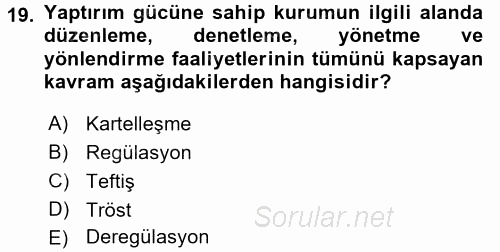 19. Yaptırım gücüne sahip kurumun ilgili alanda düzenleme, denetleme, yönetme ve yönlendirme faaliyetlerinin tümünü kapsayan kavram aşağıdakilerden hangisidir?

A) Kartelleşme
B) Regülasyon
C) Teftiş
D) Tröst
E) Deregülasyon

Sorular.net